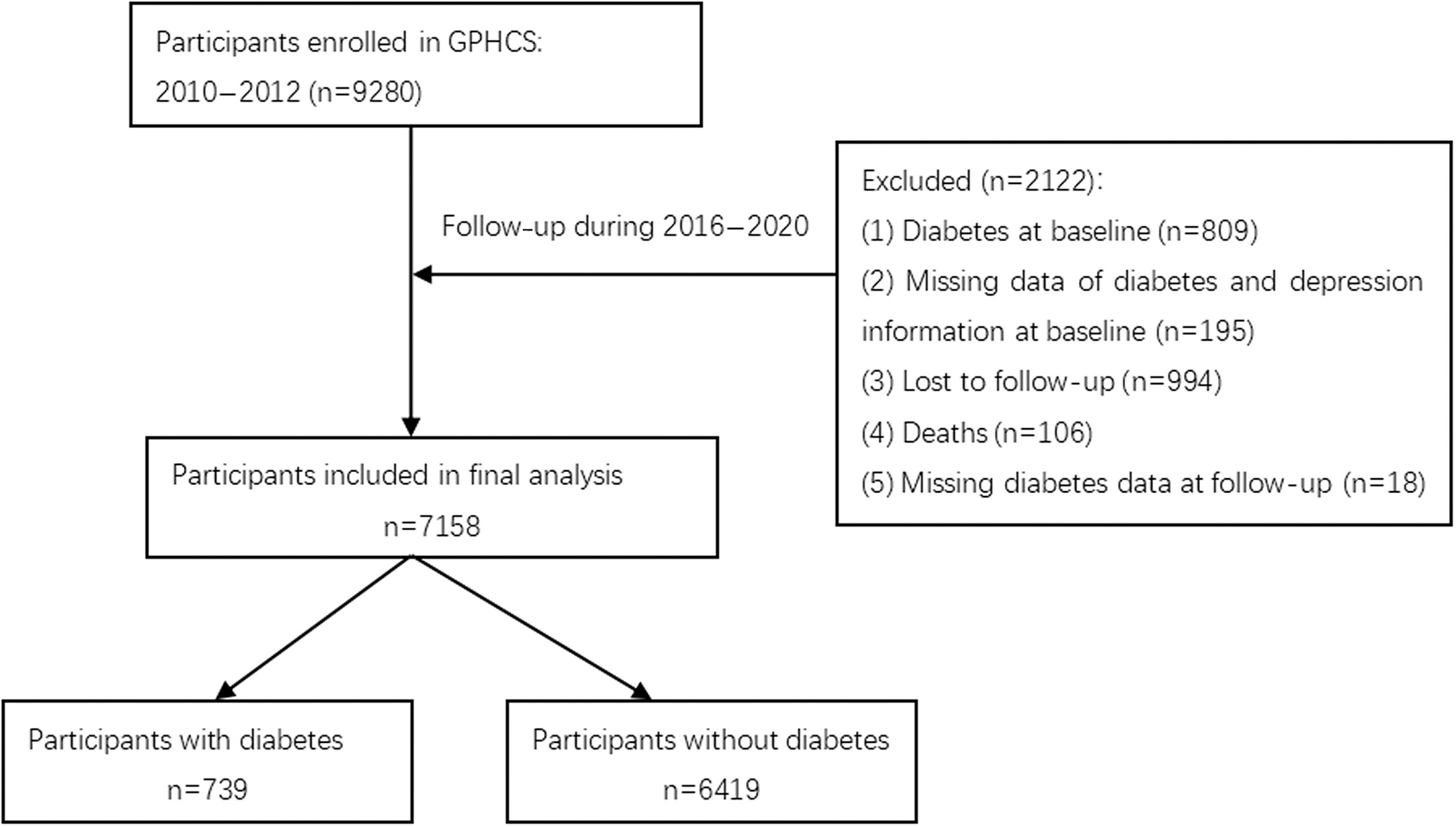 Participants enrolled in GPHCS:
2010–2012 (n=9280)

Follow-up during 2016–2020

Excluded (n=2122):
(1) Diabetes at baseline (n=809)
(2) Missing data of diabetes and depression information at baseline (n=195)
(3) Lost to follow-up (n=994)
(4) Deaths (n=106)
(5) Missing diabetes data at follow-up (n=18)

Participants included in final analysis
n=7158

Participants with diabetes
n=739

Participants without diabetes
n=6419